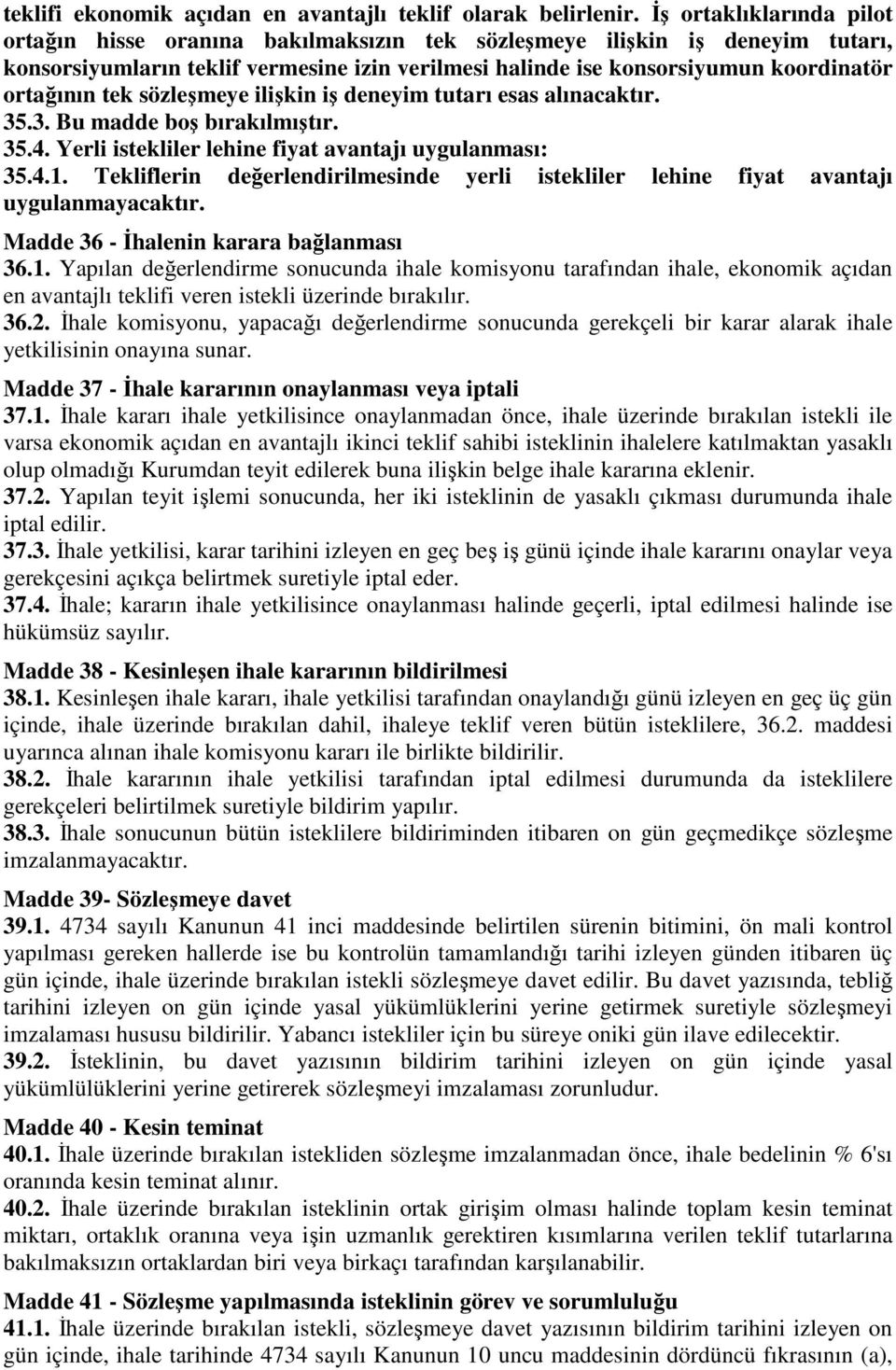 teklifi ekonomik açıdan en avantajlı teklif olarak belirlenir. İş ortaklıklarında pilot ortağın hisse oranına bakılmaksızın tek sözleşmeye ilişkin iş deneyim tutarı, konsorsiyumların teklif vermesine izin verilmesi halinde ise konsorsiyumun koordinatör ortağının tek sözleşmeye ilişkin iş deneyim tutarı esas alınacaktır.
35.3. Bu madde boş bırakılmıştır.
35.4. Yerli istekliler lehine fiyat avantajı uygulanması:
35.4.1. Tekliflerin değerlendirilmesinde yerli istekliler lehine fiyat avantajı uygulanmayacaktır.

Madde 36 - İhalenin karara bağlanması
36.1. Yapılan değerlendirme sonucunda ihale komisyonu tarafından ihale, ekonomik açıdan en avantajlı teklifi veren istekli üzerinde bırakılır.
36.2. İhale komisyonu, yapacağı değerlendirme sonucunda gerekçeli bir karar alarak ihale yetkilisinin onayına sunar.

Madde 37 - İhale kararının onaylanması veya iptali
37.1. İhale kararı ihale yetkilisince onaylanmadan önce, ihale üzerinde bırakılan istekli ile varsa ekonomik açıdan en avantajlı ikinci teklif sahibi isteklinin ihalelere katılmaktan yasaklı olup olmadığı Kurumdan teyit edilerek buna ilişkin belge ihale kararına eklenir.
37.2. Yapılan teyit işlemi sonucunda, her iki isteklinin de yasaklı çıkması durumunda ihale iptal edilir.
37.3. İhale yetkilisi, karar tarihini izleyen en geç beş iş günü içinde ihale kararını onaylar veya gerekçesini açıkça belirtmek suretiyle iptal eder.
37.4. İhale; kararın ihale yetkilisince onaylanması halinde geçerli, iptal edilmesi halinde ise hükümsüz sayılır.

Madde 38 - Kesinleşen ihale kararının bildirilmesi
38.1. Kesinleşen ihale kararı, ihale yetkilisi tarafından onaylandığı günü izleyen en geç üç gün içinde, ihale üzerinde bırakılan dahil, ihaleye teklif veren bütün isteklilere, 36.2. maddesi uyarınca alınan ihale komisyonu kararı ile birlikte bildirilir.
38.2. İhale kararının ihale yetkilisi tarafından iptal edilmesi durumunda da isteklilere gerekçeleri belirtilmek suretiyle bildirim yapılır.
38.3. İhale sonucunun bütün isteklilere bildiriminden itibaren on gün geçmedikçe sözleşme imzalanmayacaktır.

Madde 39- Sözleşmeye davet
39.1. 4734 sayılı Kanunun 41 inci maddesinde belirtilen sürenin bitimini, ön mali kontrol yapılması gereken hallerde ise bu kontrolün tamamlandığı tarihi izleyen günden itibaren üç gün içinde, ihale üzerinde bırakılan istekli sözleşmeye davet edilir. Bu davet yazısında, tebliğ tarihini izleyen on gün içinde yasal yükümlüklerini yerine getirmek suretiyle sözleşmeyi imzalaması hususu bildirilir. Yabancı istekliler için bu süreye oniki gün ilave edilecektir.
39.2. İsteklinin, bu davet yazısının bildirim tarihini izleyen on gün içinde yasal yükümlülüklerini yerine getirerek sözleşmeyi imzalaması zorunludur.

Madde 40 - Kesin teminat
40.1. İhale üzerinde bırakılan istekliden sözleşme imzalanmadan önce, ihale bedelinin % 6'sı oranında kesin teminat alınır.
40.2. İhale üzerinde bırakılan isteklinin ortak girişim olması halinde toplam kesin teminat miktarı, ortaklık oranına veya işin uzmanlık gerektiren kısımlarına verilen teklif tutarlarına bakılmaksızın ortaklardan biri veya birkaçı tarafından karşılanabilir.

Madde 41 - Sözleşme yapılmasında isteklinin görev ve sorumluluğu
41.1. İhale üzerinde bırakılan istekli, sözleşmeye davet yazısının bildirim tarihini izleyen on gün içinde, ihale tarihinde 4734 sayılı Kanunun 10 uncu maddesinin dördüncü fıkrasının (a),